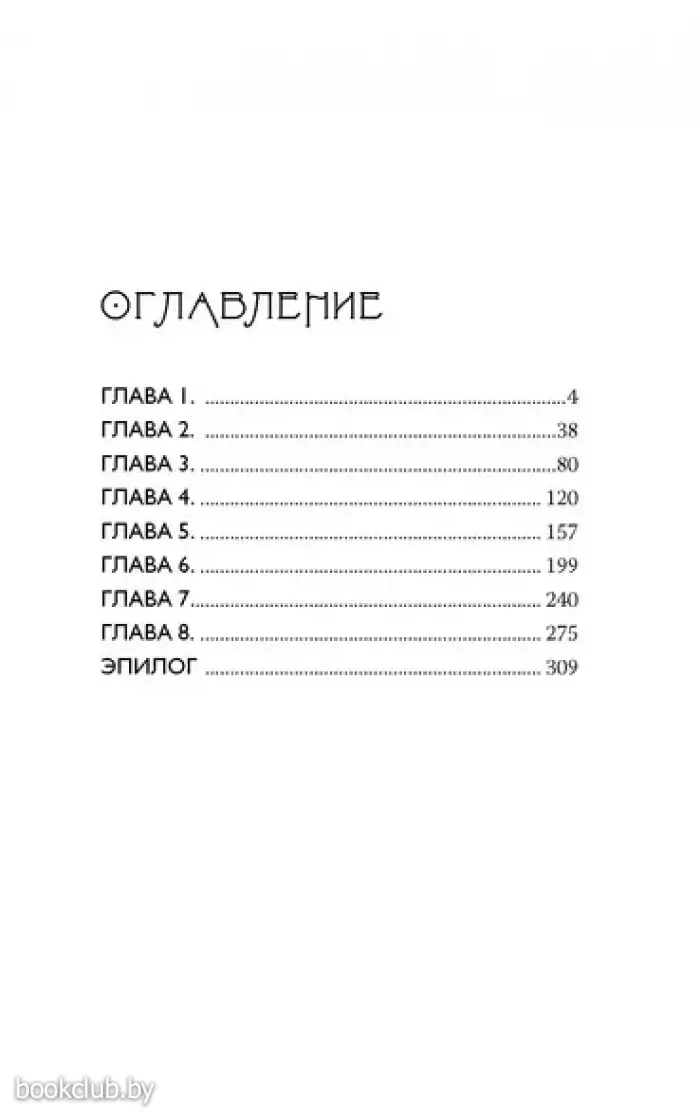 ОГЛАВЛЕНИЕ

ГЛАВА 1. 4
ГЛАВА 2. 38
ГЛАВА 3. 80
ГЛАВА 4. 120
ГЛАВА 5. 157
ГЛАВА 6. 199
ГЛАВА 7 240
ГЛАВА 8. 275
ЭПИЛОГ 309

bookclub.by